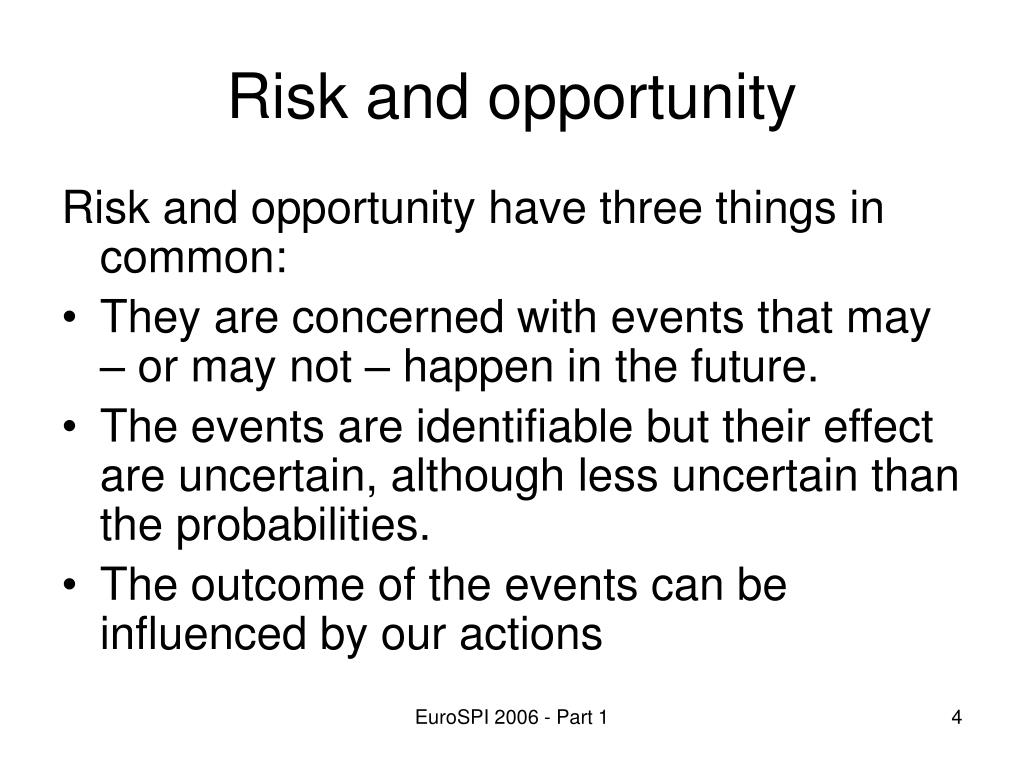 Risk and opportunity

Risk and opportunity have three things in common:

• They are concerned with events that may – or may not – happen in the future.
• The events are identifiable but their effect are uncertain, although less uncertain than the probabilities.
• The outcome of the events can be influenced by our actions

EuroSPI 2006 - Part 1

4